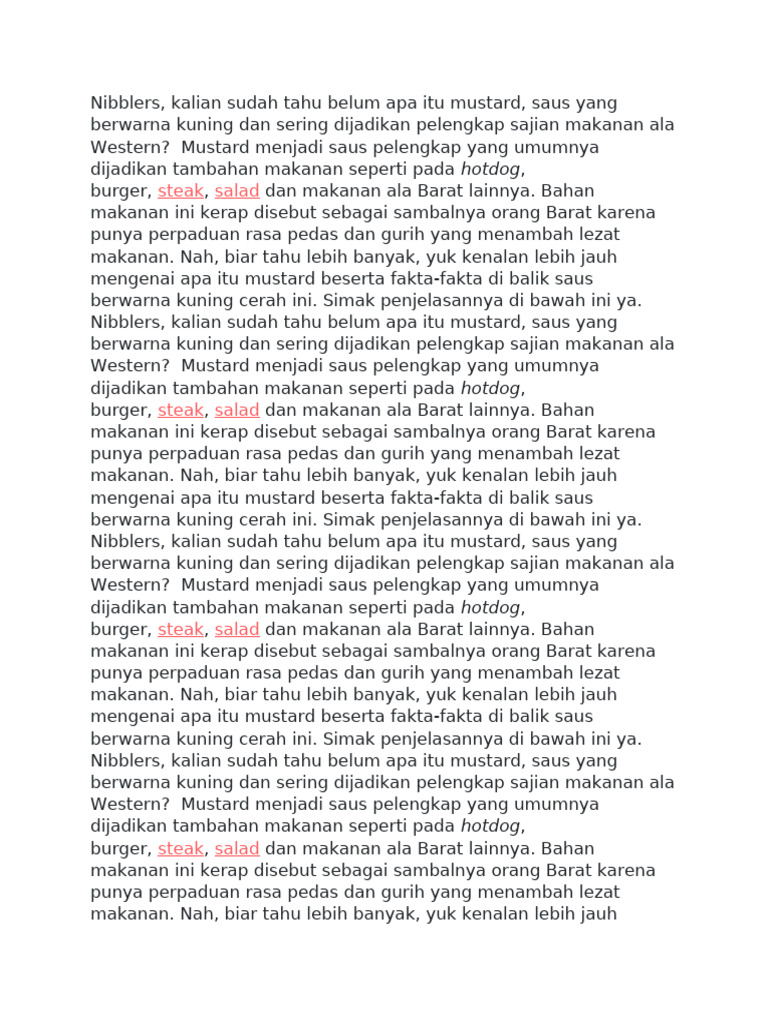 Nibblers, kalian sudah tahu belum apa itu mustard, saus yang berwarna kuning dan sering dijadikan pelengkap sajian makanan ala Western?  Mustard menjadi saus pelengkap yang umumnya dijadikan tambahan makanan seperti pada hotdog, burger, steak, salad dan makanan ala Barat lainnya. Bahan makanan ini kerap disebut sebagai sambalnya orang Barat karena punya perpaduan rasa pedas dan gurih yang menambah lezat makanan. Nah, biar tahu lebih banyak, yuk kenalan lebih jauh mengenai apa itu mustard beserta fakta-fakta di balik saus berwarna kuning cerah ini. Simak penjelasannya di bawah ini ya.
Nibblers, kalian sudah tahu belum apa itu mustard, saus yang berwarna kuning dan sering dijadikan pelengkap sajian makanan ala Western?  Mustard menjadi saus pelengkap yang umumnya dijadikan tambahan makanan seperti pada hotdog, burger, steak, salad dan makanan ala Barat lainnya. Bahan makanan ini kerap disebut sebagai sambalnya orang Barat karena punya perpaduan rasa pedas dan gurih yang menambah lezat makanan. Nah, biar tahu lebih banyak, yuk kenalan lebih jauh mengenai apa itu mustard beserta fakta-fakta di balik saus berwarna kuning cerah ini. Simak penjelasannya di bawah ini ya.
Nibblers, kalian sudah tahu belum apa itu mustard, saus yang berwarna kuning dan sering dijadikan pelengkap sajian makanan ala Western?  Mustard menjadi saus pelengkap yang umumnya dijadikan tambahan makanan seperti pada hotdog, burger, steak, salad dan makanan ala Barat lainnya. Bahan makanan ini kerap disebut sebagai sambalnya orang Barat karena punya perpaduan rasa pedas dan gurih yang menambah lezat makanan. Nah, biar tahu lebih banyak, yuk kenalan lebih jauh mengenai apa itu mustard beserta fakta-fakta di balik saus berwarna kuning cerah ini. Simak penjelasannya di bawah ini ya.
Nibblers, kalian sudah tahu belum apa itu mustard, saus yang berwarna kuning dan sering dijadikan pelengkap sajian makanan ala Western?  Mustard menjadi saus pelengkap yang umumnya dijadikan tambahan makanan seperti pada hotdog, burger, steak, salad dan makanan ala Barat lainnya. Bahan makanan ini kerap disebut sebagai sambalnya orang Barat karena punya perpaduan rasa pedas dan gurih yang menambah lezat makanan. Nah, biar tahu lebih banyak, yuk kenalan lebih jauh